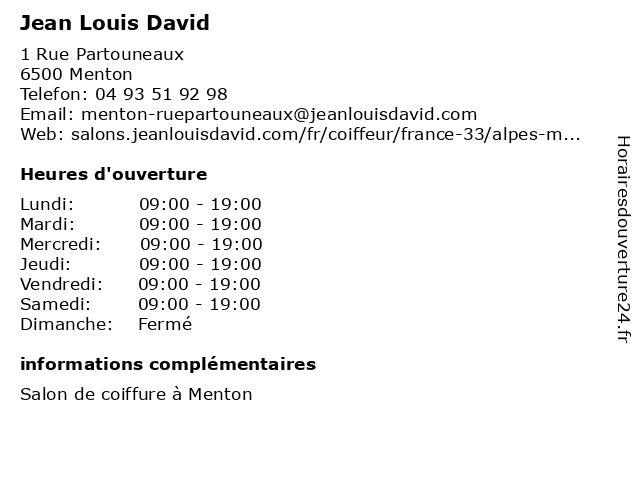 Jean Louis David

1 Rue Partouneaux
6500 Menton
Telefon: 04 93 51 92 98
Email: menton-ruepartouneaux@jeanlouisdavid.com
Web: salons.jeanlouisdavid.com/fr/coiffeur/france-33/alpes-m...

Heures d'ouverture

Lundi: 09:00 - 19:00
Mardi: 09:00 - 19:00
Mercredi: 09:00 - 19:00
Jeudi: 09:00 - 19:00
Vendredi: 09:00 - 19:00
Samedi: 09:00 - 19:00
Dimanche: Fermé

informations complémentaires

Salon de coiffure à Menton

Horairesdouverture24.fr